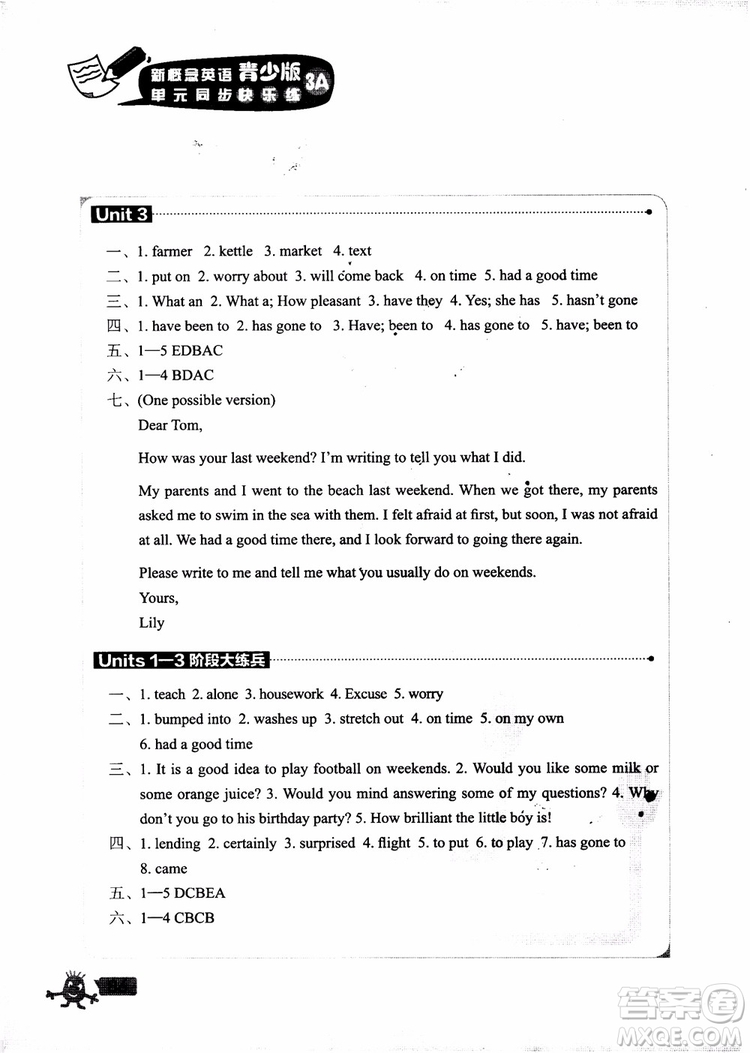 新概念英语 青少版 3A
单元同步快乐练

Unit 3

一、1. farmer 2. kettle 3. market 4. text
二、1. put on 2. worry about 3. will come back 4. on time 5. had a good time
三、1. What an 2. What a; How pleasant 3. have they 4. Yes; she has 5. hasn't gone
四、1. have been to 2. has gone to 3. Have; been to 4. has gone to 5. have; been to
五、1—5 EDBAC
六、1—4 BDAC
七、(One possible version)

Dear Tom,

How was your last weekend? I'm writing to tell you what I did.

My parents and I went to the beach last weekend. When we got there, my parents asked me to swim in the sea with them. I felt afraid at first, but soon, I was not afraid at all. We had a good time there, and I look forward to going there again.

Please write to me and tell me what you usually do on weekends.

Yours,

Lily

Units 1—3 阶段大练兵

一、1. teach 2. alone 3. housework 4. Excuse 5. worry
二、1. bumped into 2. washes up 3. stretch out 4. on time 5. on my own 6. had a good time
三、1. It is a good idea to play football on weekends. 2. Would you like some milk or some orange juice? 3. Would you mind answering some of my questions? 4. Why don't you go to his birthday party? 5. How brilliant the little boy is!
四、1. lending 2. certainly 3. surprised 4. flight 5. to put 6. to play 7. has gone to 8. came
五、1—5 DCBEA
六、1—4 CBCB

答案圈
MXQE.COM